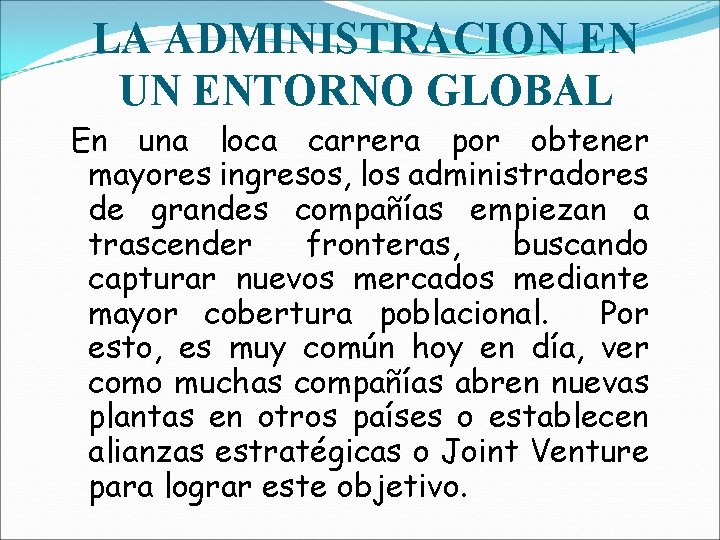 LA ADMINISTRACION EN UN ENTORNO GLOBAL

En una loca carrera por obtener mayores ingresos, los administradores de grandes compañías empiezan a trascender fronteras, buscando capturar nuevos mercados mediante mayor cobertura poblacional. Por esto, es muy común hoy en día, ver como muchas compañías abren nuevas plantas en otros países o establecen alianzas estratégicas o Joint Venture para lograr este objetivo.